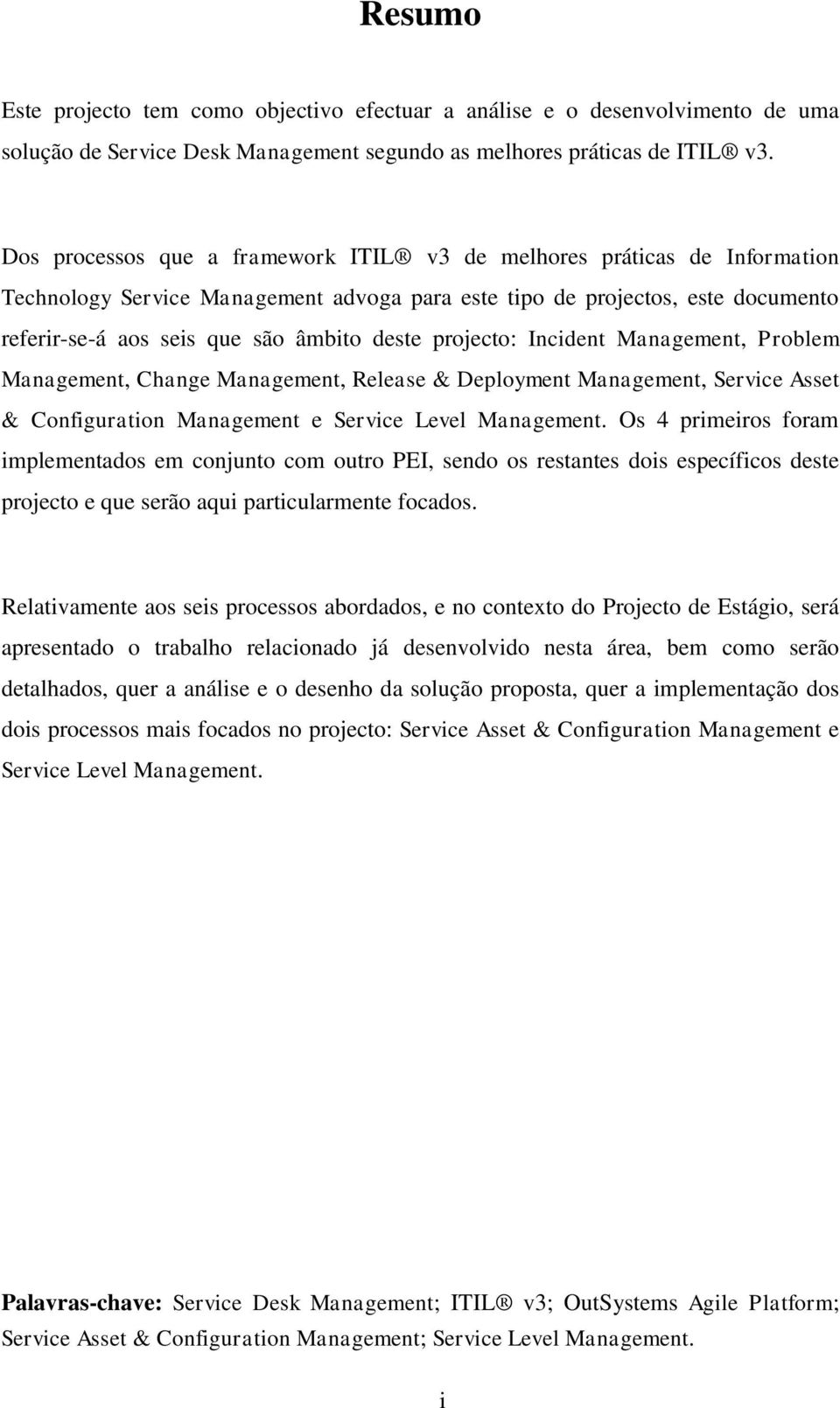 Resumo

Este projecto tem como objectivo efectuar a análise e o desenvolvimento de uma solução de Service Desk Management segundo as melhores práticas de ITIL® v3.

Dos processos que a framework ITIL® v3 de melhores práticas de Information Technology Service Management advoga para este tipo de projectos, este documento referir-se-á aos seis que são âmbito deste projecto: Incident Management, Problem Management, Change Management, Release & Deployment Management, Service Asset & Configuration Management e Service Level Management. Os 4 primeiros foram implementados em conjunto com outro PEI, sendo os restantes dois específicos deste projecto e que serão aqui particularmente focados.

Relativamente aos seis processos abordados, e no contexto do Projecto de Estágio, será apresentado o trabalho relacionado já desenvolvido nesta área, bem como serão detalhados, quer a análise e o desenho da solução proposta, quer a implementação dos dois processos mais focados no projecto: Service Asset & Configuration Management e Service Level Management.

Palavras-chave: Service Desk Management; ITIL® v3; OutSystems Agile Platform; Service Asset & Configuration Management; Service Level Management.

i